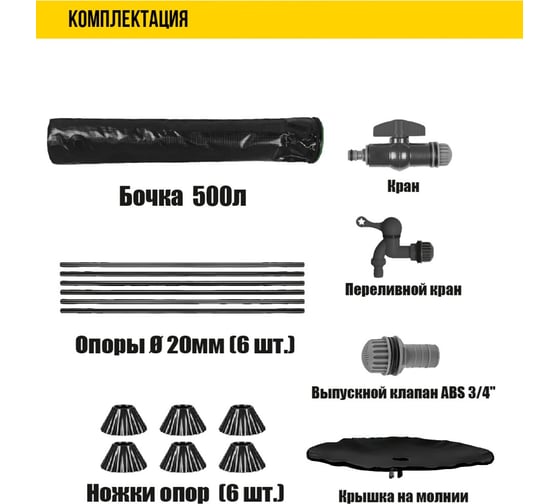 КОМПЛЕКТАЦИЯ

Бочка 500л

Кран

Переливной кран

Опоры Ø 20мм (6 шт.)

Выпускной клапан ABS 3/4"

Ножки опор (6 шт.)

Крышка на молнии